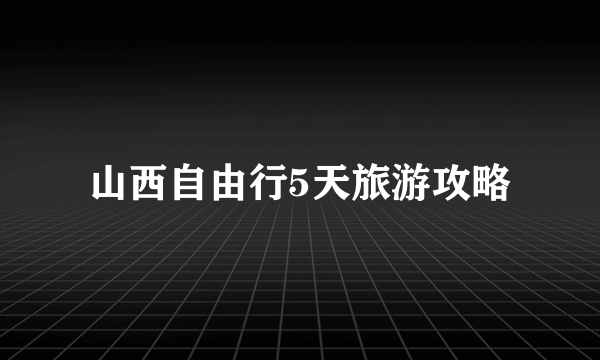 山西自由行5天旅游攻略